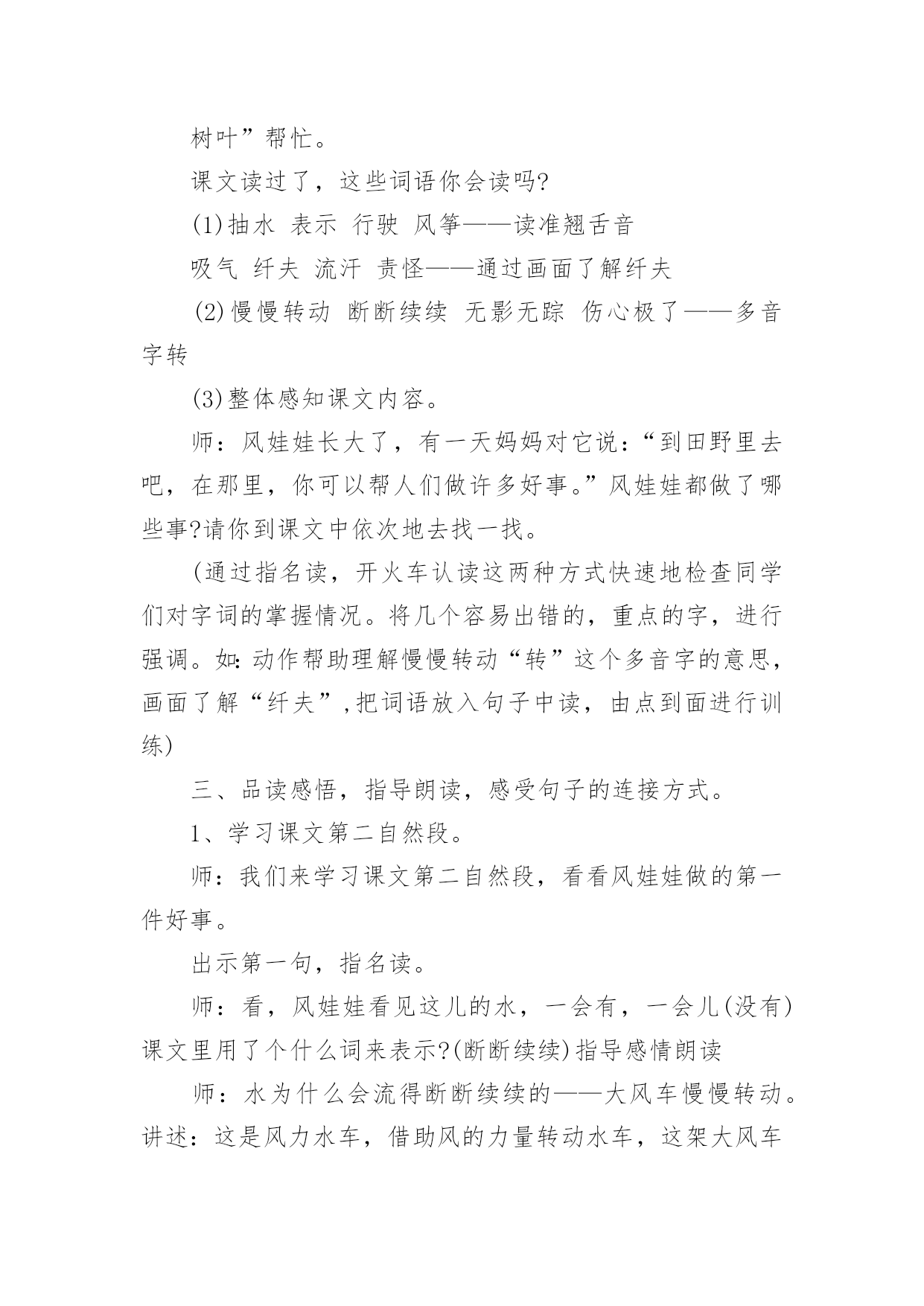 树叶”帮忙。

课文读过了，这些词语你会读吗?

(1)抽水 表示 行驶 风筝——读准翘舌音

吸气 纤夫 流汗 责怪——通过画面了解纤夫

(2)慢慢转动 断断续续 无影无踪 伤心极了——多音字转

(3)整体感知课文内容。

师：风娃娃长大了，有一天妈妈对它说：“到田野里去吧，在那里，你可以帮人们做许多好事。”风娃娃都做了哪些事?请你到课文中依次地去找一找。

(通过指名读，开火车认读这两种方式快速地检查同学们对字词的掌握情况。将几个容易出错的，重点的字，进行强调。如:动作帮助理解慢慢转动“转”这个多音字的意思，画面了解“纤夫”,把词语放入句子中读，由点到面进行训练)

三、品读感悟，指导朗读，感受句子的连接方式。

1、学习课文第二自然段。

师：我们来学习课文第二自然段，看看风娃娃做的第一件好事。

出示第一句，指名读。

师：看，风娃娃看见这儿的水，一会有，一会儿(没有)课文里用了个什么词来表示?(断断续续)指导感情朗读

师：水为什么会流得断断续续的——大风车慢慢转动。讲述：这是风力水车，借助风的力量转动水车，这架大风车